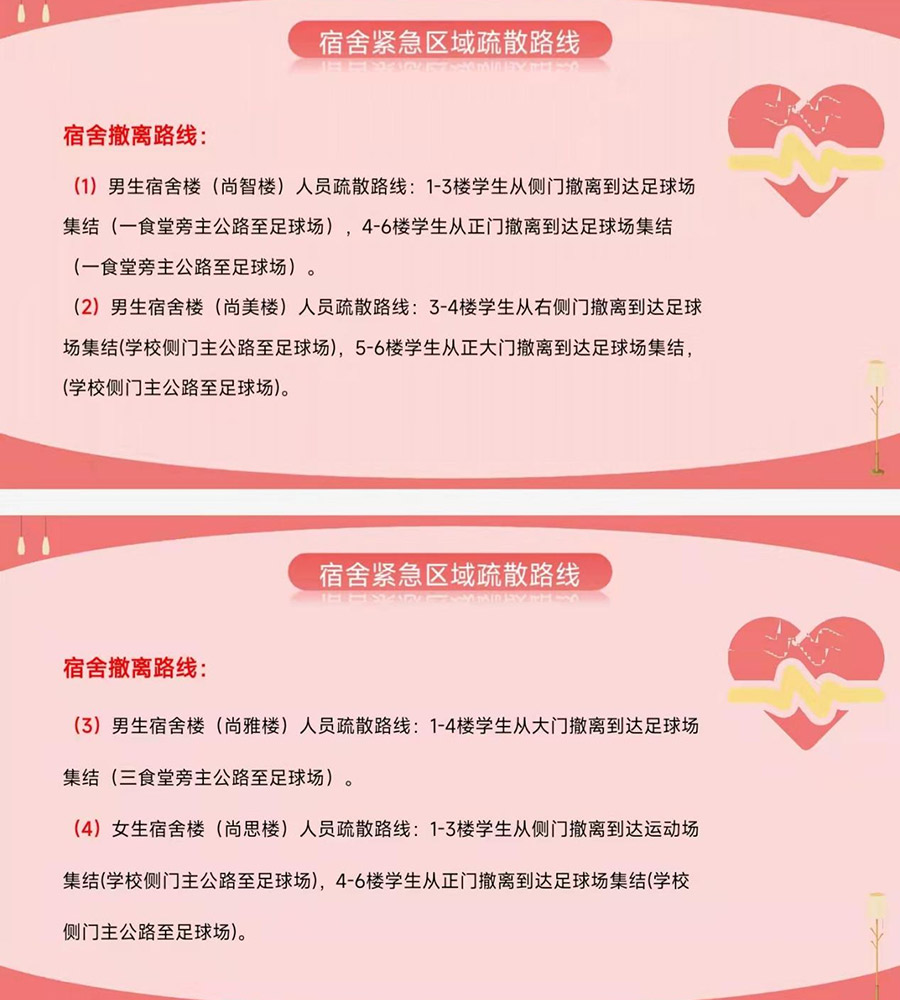 宿舍紧急区域疏散路线

宿舍撤离路线：

（1）男生宿舍楼（尚智楼）人员疏散路线：1-3楼学生从侧门撤离到达足球场集结（一食堂旁主公路至足球场），4-6楼学生从正门撤离到达足球场集结（一食堂旁主公路至足球场）。

（2）男生宿舍楼（尚美楼）人员疏散路线：3-4楼学生从右侧门撤离到达足球场集结(学校侧门主公路至足球场)，5-6楼学生从正大门撤离到达足球场集结，(学校侧门主公路至足球场)。

宿舍紧急区域疏散路线

宿舍撤离路线：

（3）男生宿舍楼（尚雅楼）人员疏散路线：1-4楼学生从大门撤离到达足球场集结（三食堂旁主公路至足球场）。

（4）女生宿舍楼（尚思楼）人员疏散路线：1-3楼学生从侧门撤离到达运动场集结(学校侧门主公路至足球场)，4-6楼学生从正门撤离到达足球场集结(学校侧门主公路至足球场)。